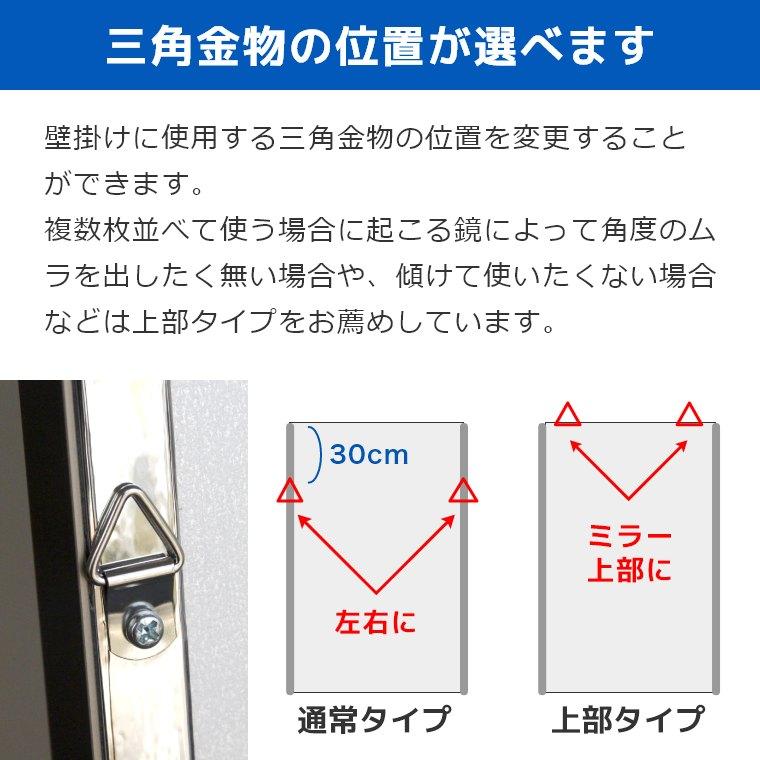 三角金物の位置が選べます

壁掛けに使用する三角金物の位置を変更することができます。
複数枚並べて使う場合に起こる鏡によって角度のムラを出したく無い場合や、傾けて使いたくない場合などは上部タイプをお薦めしています。

30cm

左右に

通常タイプ

ミラー上部に

上部タイプ